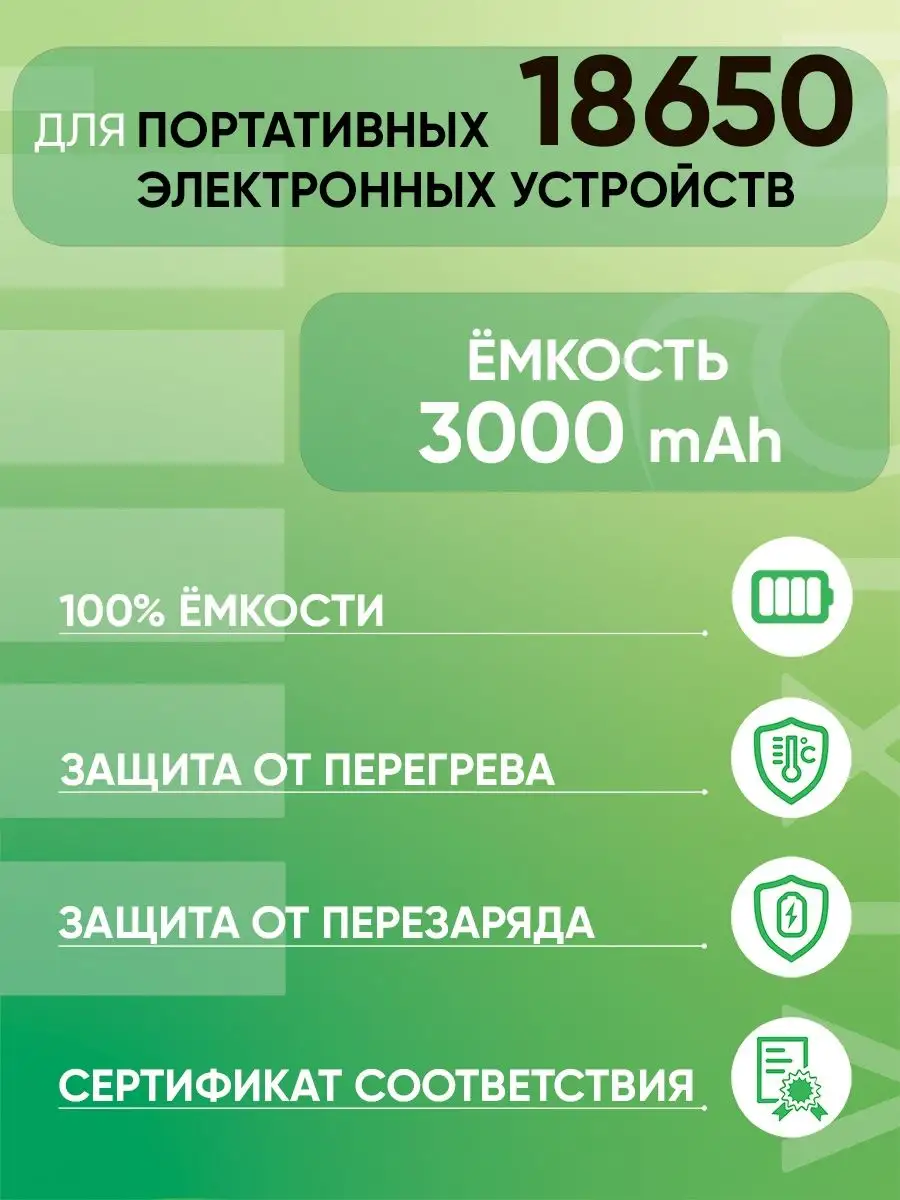 ДЛЯ ПОРТАТИВНЫХ 18650
ЭЛЕКТРОННЫХ УСТРОЙСТВ

ЁМКОСТЬ
3000 mAh

100% ЁМКОСТИ

ЗАЩИТА ОТ ПЕРЕГРЕВА

ЗАЩИТА ОТ ПЕРЕЗАРЯДА

СЕРТИФИКАТ СООТВЕТСТВИЯ